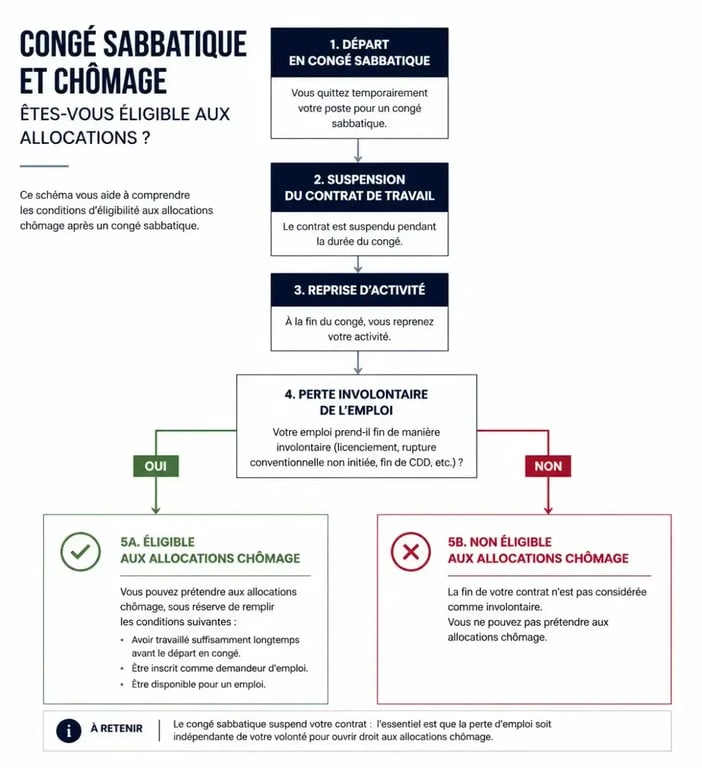 CONGÉ SABBATIQUE ET CHÔMAGE

ÊTES-VOUS ÉLIGIBLE AUX ALLOCATIONS ?

Ce schéma vous aide à comprendre les conditions d'éligibilité aux allocations chômage après un congé sabbatique.

1. DÉPART EN CONGÉ SABBATIQUE

Vous quittez temporairement votre poste pour un congé sabbatique.

2. SUSPENSION DU CONTRAT DE TRAVAIL

Le contrat est suspendu pendant la durée du congé.

3. REPRISE D'ACTIVITÉ

À la fin du congé, vous reprenez votre activité.

4. PERTE INVOLONTAIRE DE L'EMPLOI

Votre emploi prend-il fin de manière involontaire (licenciement, rupture conventionnelle non initiée, fin de CDD, etc.) ?

OUI

NON

5A. ÉLIGIBLE AUX ALLOCATIONS CHÔMAGE

Vous pouvez prétendre aux allocations chômage, sous réserve de remplir les conditions suivantes :

• Avoir travaillé suffisamment longtemps avant le départ en congé.
• Être inscrit comme demandeur d'emploi.
• Être disponible pour un emploi.

5B. NON ÉLIGIBLE AUX ALLOCATIONS CHÔMAGE

La fin de votre contrat n'est pas considérée comme involontaire.
Vous ne pouvez pas prétendre aux allocations chômage.

i À RETENIR

Le congé sabbatique suspend votre contrat : l'essentiel est que la perte d'emploi soit indépendante de votre volonté pour ouvrir droit aux allocations chômage.